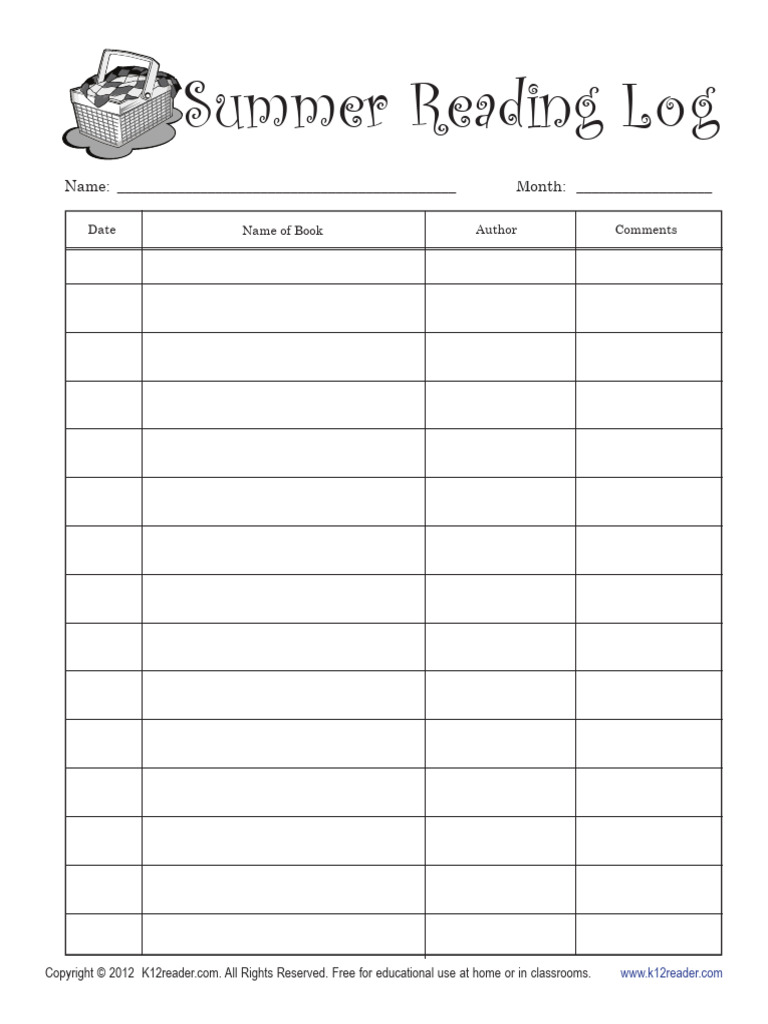 Summer Reading Log

Name: ____ Month: ____

| Date | Name of Book | Author | Comments |
|---|---|---|---|
| | | | |
| | | | |
| | | | |
| | | | |
| | | | |
| | | | |
| | | | |
| | | | |
| | | | |
| | | | |
| | | | |
| | | | |
| | | | |
| | | | |
| | | | |

Copyright © 2012 K12reader.com. All Rights Reserved. Free for educational use at home or in classrooms. www.k12reader.com